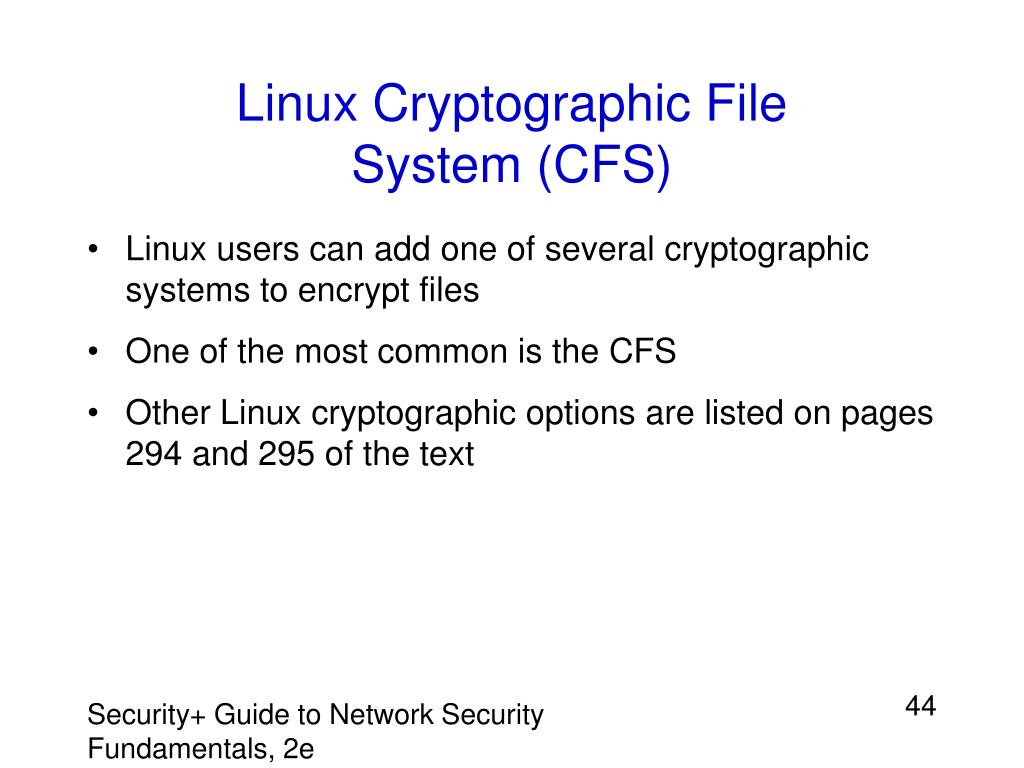 Linux Cryptographic File
System (CFS)

• Linux users can add one of several cryptographic systems to encrypt files
• One of the most common is the CFS
• Other Linux cryptographic options are listed on pages 294 and 295 of the text

Security+ Guide to Network Security Fundamentals, 2e

44